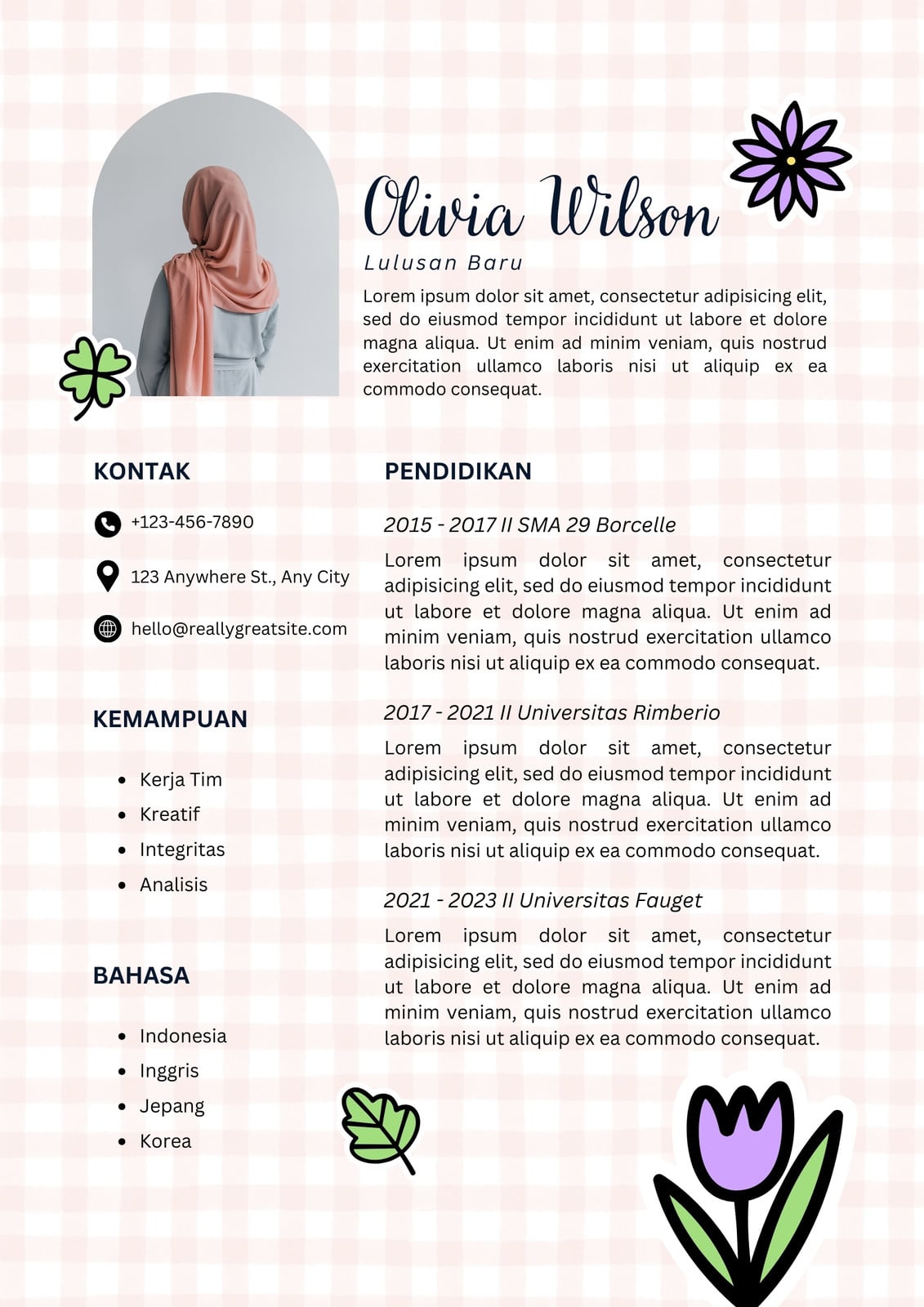 Olivia Wilson

Lulusan Baru

Lorem ipsum dolor sit amet, consectetur adipisicing elit, sed do eiusmod tempor incididunt ut labore et dolore magna aliqua. Ut enim ad minim veniam, quis nostrud exercitation ullamco laboris nisi ut aliquip ex ea commodo consequat.

KONTAK

+123-456-7890

123 Anywhere St., Any City

hello@reallygreatsite.com

KEMAMPUAN

- Kerja Tim
- Kreatif
- Integritas
- Analisis

BAHASA

- Indonesia
- Inggris
- Jepang
- Korea

PENDIDIKAN

2015 - 2017 II SMA 29 Borcelle

Lorem ipsum dolor sit amet, consectetur adipisicing elit, sed do eiusmod tempor incididunt ut labore et dolore magna aliqua. Ut enim ad minim veniam, quis nostrud exercitation ullamco laboris nisi ut aliquip ex ea commodo consequat.

2017 - 2021 II Universitas Rimberio

Lorem ipsum dolor sit amet, consectetur adipisicing elit, sed do eiusmod tempor incididunt ut labore et dolore magna aliqua. Ut enim ad minim veniam, quis nostrud exercitation ullamco laboris nisi ut aliquip ex ea commodo consequat.

2021 - 2023 II Universitas Fauget

Lorem ipsum dolor sit amet, consectetur adipisicing elit, sed do eiusmod tempor incididunt ut labore et dolore magna aliqua. Ut enim ad minim veniam, quis nostrud exercitation ullamco laboris nisi ut aliquip ex ea commodo consequat.